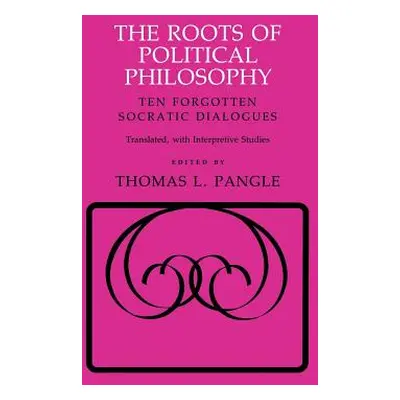 THE ROOTS OF POLITICAL PHILOSOPHY

TEN FORGOTTEN SOCRATIC DIALOGUES

Translated, with Interpretive Studies

EDITED BY

THOMAS L. PANGLE